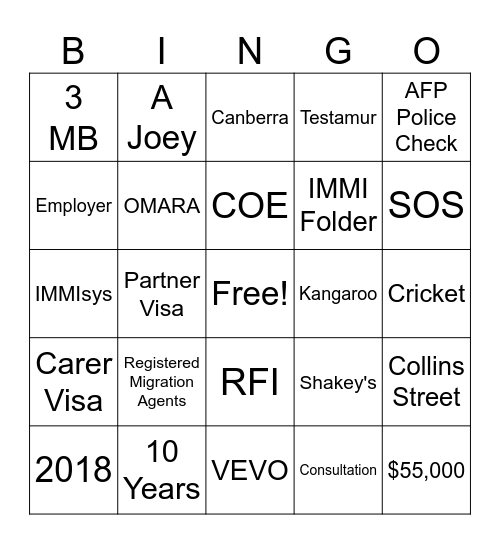 | B | I | N | G | O |
|---|---|---|---|---|
| 3 MB | A Joey | Canberra | Testamur | AFP Police Check |
| Employer | OMARA | COE | IMMI Folder | SOS |
| IMMIsys | Partner Visa | Free! | Kangaroo | Cricket |
| Carer Visa | Registered Migration Agents | RFI | Shakey's | Collins Street |
| 2018 | 10 Years | VEVO | Consultation | \$55,000 |